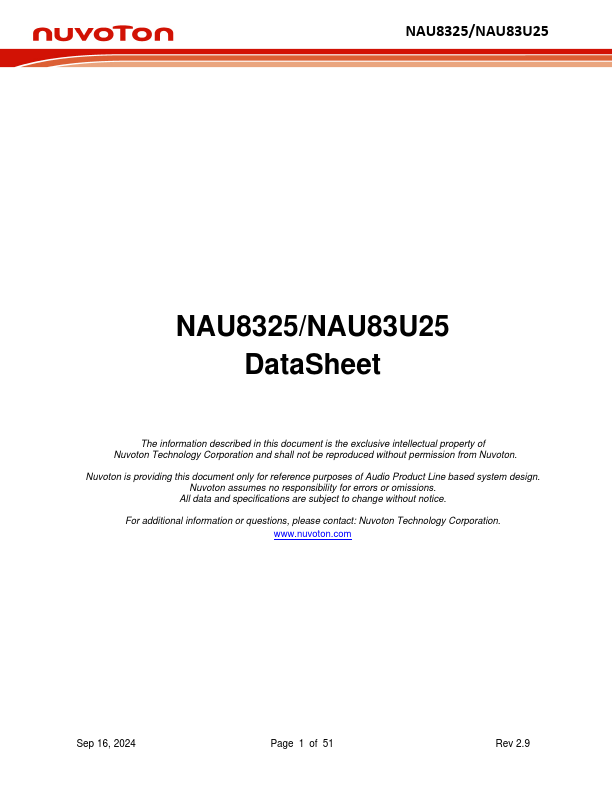 nuvoTon

NAU8325/NAU83U25

NAU8325/NAU83U25
DataSheet

The information described in this document is the exclusive intellectual property of Nuvoton Technology Corporation and shall not be reproduced without permission from Nuvoton.

Nuvoton is providing this document only for reference purposes of Audio Product Line based system design. Nuvoton assumes no responsibility for errors or omissions. All data and specifications are subject to change without notice.

For additional information or questions, please contact: Nuvoton Technology Corporation.
www.nuvoton.com

Sep 16, 2024

Page 1 of 51

Rev 2.9